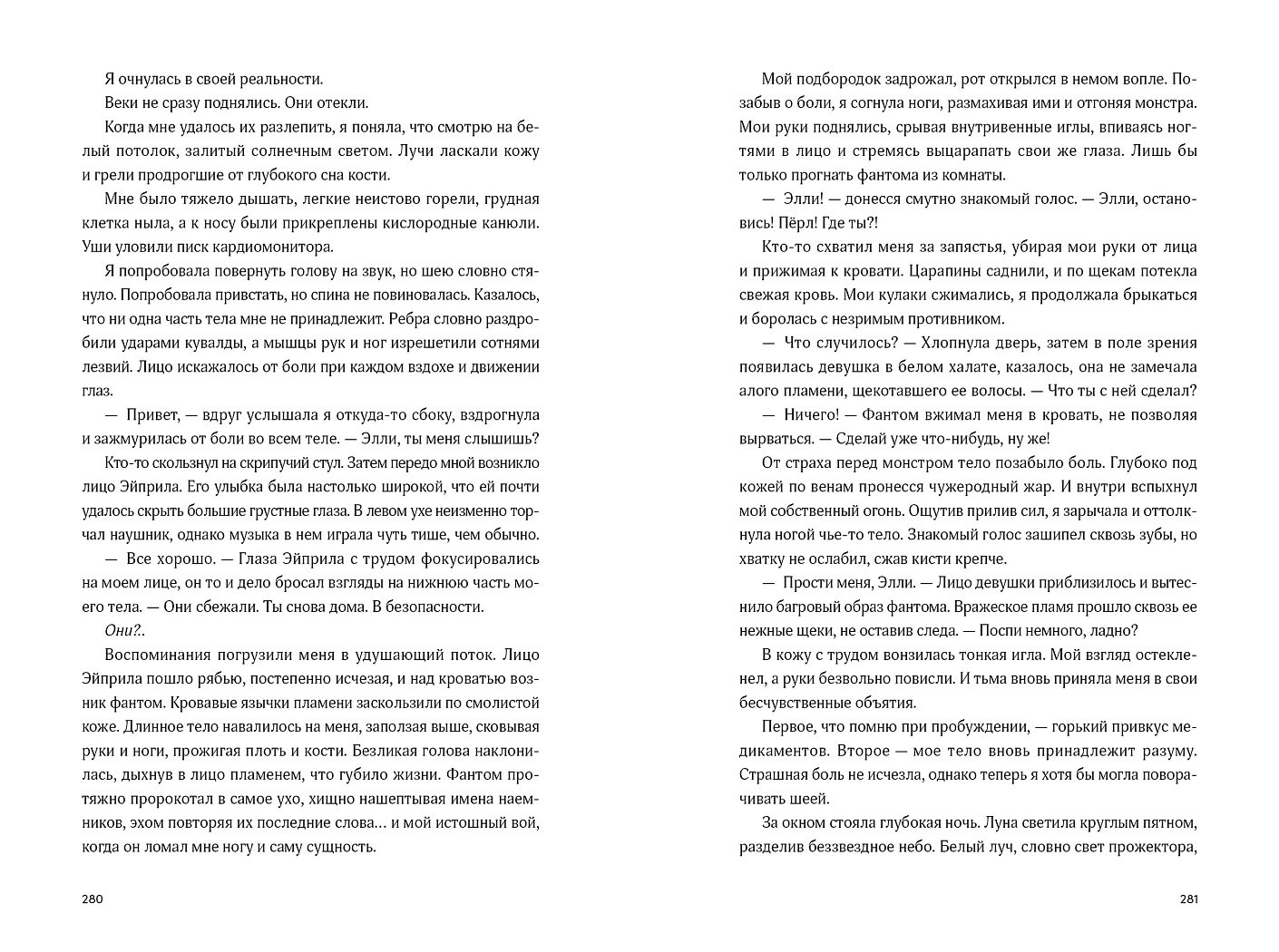 Я очнулась в своей реальности.

Веки не сразу поднялись. Они отекли.

Когда мне удалось их разлепить, я поняла, что смотрю на белый потолок, залитый солнечным светом. Лучи ласкали кожу и грели продрогшие от глубокого сна кости.

Мне было тяжело дышать, легкие неистово горели, грудная клетка ныла, а к носу были прикреплены кислородные канюли. Уши уловили писк кардиомонитора.

Я попробовала повернуть голову на звук, но шею словно стянуло. Попробовала привстать, но спина не повиновалась. Казалось, что ни одна часть тела мне не принадлежит. Ребра словно раздробили ударами кувалды, а мышцы рук и ног изрешетили сотнями лезвий. Лицо искажалось от боли при каждом вздохе и движении глаз.

— Привет, — вдруг услышала я откуда-то сбоку, вздрогнула и зажмурилась от боли во всем теле. — Элли, ты меня слышишь?

Кто-то скользнул на скрипучий стул. Затем передо мной возникло лицо Эйприла. Его улыбка была настолько широкой, что ей почти удалось скрыть большие грустные глаза. В левом ухе неизменно торчал наушник, однако музыка в нем играла чуть тише, чем обычно.

— Все хорошо. — Глаза Эйприла с трудом фокусировались на моем лице, он то и дело бросал взгляды на нижнюю часть моего тела. — Они сбежали. Ты снова дома. В безопасности.

Они?.

Воспоминания погрузили меня в удушающий поток. Лицо Эйприла пошло рябью, постепенно исчезая, и над кроватью возник фантом. Кровавые язычки пламени заскользили по смолистой коже. Длинное тело навалилось на меня, заползая выше, сковывая руки и ноги, прожигая плоть и кости. Безликая голова наклонилась, дыхнув в лицо пламенем, что губило жизни. Фантом протяжно пророкотал в самое ухо, хищно нашептывая имена наемников, эхом повторяя их последние слова… и мой истошный вой, когда он ломал мне ногу и саму сущность.

280

Мой подбородок задрожал, рот открылся в немом вопле. Позабыв о боли, я согнула ноги, размахивая ими и отгоняя монстра. Мои руки поднялись, срывая внутривенные иглы, впиваясь ногтями в лицо и стремясь выцарапать свои же глаза. Лишь бы только прогнать фантома из комнаты.

— Элли! — донесся смутно знакомый голос. — Элли, остановись! Пёрл! Где ты?!

Кто-то схватил меня за запястья, убирая мои руки от лица и прижимая к кровати. Царапины саднили, и по щекам потекла свежая кровь. Мои кулаки сжимались, я продолжала брыкаться и боролась с незримым противником.

— Что случилось? — Хлопнула дверь, затем в поле зрения появилась девушка в белом халате, казалось, она не замечала алого пламени, щекотавшего ее волосы. — Что ты с ней сделал?

— Ничего! — Фантом вжимал меня в кровать, не позволяя вырваться. — Сделай уже что-нибудь, ну же!

От страха перед монстром тело позабыло боль. Глубоко под кожей по венам пронесся чужеродный жар. И внутри вспыхнул мой собственный огонь. Ощутив прилив сил, я зарычала и оттолкнула ногой чье-то тело. Знакомый голос зашипел сквозь зубы, но хватку не ослабил, сжав кисти крепче.

— Прости меня, Элли. — Лицо девушки приблизилось и вытеснило багровый образ фантома. Вражеское пламя прошло сквозь ее нежные щеки, не оставив следа. — Поспи немного, ладно?

В кожу с трудом вонзилась тонкая игла. Мой взгляд остекленел, а руки безвольно повисли. И тьма вновь приняла меня в свои бесчувственные объятия.

Первое, что помню при пробуждении, — горький привкус медикаментов. Второе — мое тело вновь принадлежит разуму. Страшная боль не исчезла, однако теперь я хотя бы могла поворачивать шеей.

За окном стояла глубокая ночь. Луна светила круглым пятном, разделив беззвездное небо. Белый луч, словно свет прожектора,

281